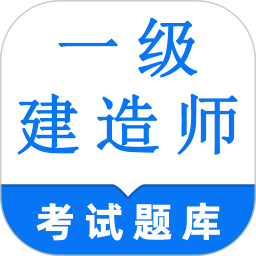 一级
建造师

考试题库